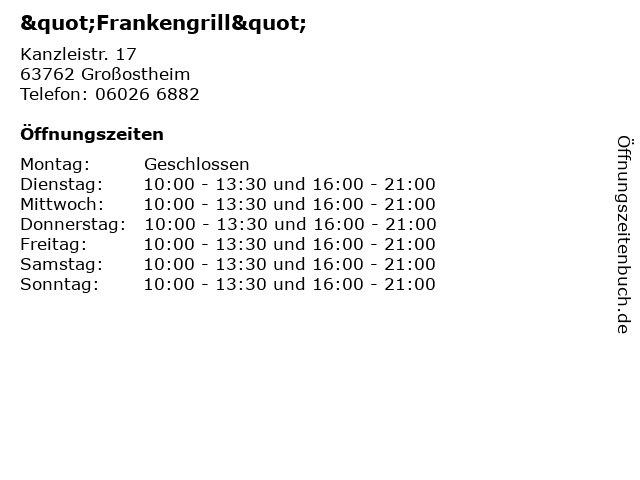 &quot;Frankengrill&quot;

Kanzleistr. 17
63762 Großostheim
Telefon: 06026 6882

Öffnungszeiten

Montag: Geschlossen
Dienstag: 10:00 - 13:30 und 16:00 - 21:00
Mittwoch: 10:00 - 13:30 und 16:00 - 21:00
Donnerstag: 10:00 - 13:30 und 16:00 - 21:00
Freitag: 10:00 - 13:30 und 16:00 - 21:00
Samstag: 10:00 - 13:30 und 16:00 - 21:00
Sonntag: 10:00 - 13:30 und 16:00 - 21:00

Öffnungszeitenbuch.de